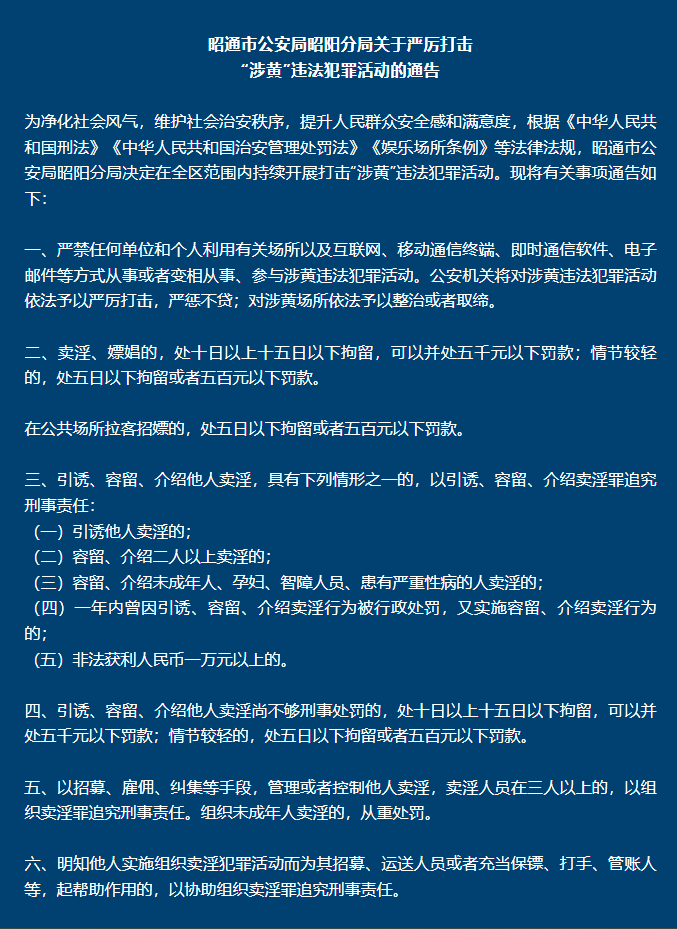 昭通市公安局昭阳分局关于严厉打击
“涉黄”违法犯罪活动的通告

为净化社会风气，维护社会治安秩序，提升人民群众安全感和满意度，根据《中华人民共和国刑法》《中华人民共和国治安管理处罚法》《娱乐场所条例》等法律法规，昭通市公安局昭阳分局决定在全区范围内持续开展打击“涉黄”违法犯罪活动。现将有关事项通告如下:

一、严禁任何单位和个人利用有关场所以及互联网、移动通信终端、即时通信软件、电子邮件等方式从事或者变相从事、参与涉黄违法犯罪活动。公安机关将对涉黄违法犯罪活动依法予以严厉打击，严惩不贷；对涉黄场所依法予以整治或者取缔。

二、卖淫、嫖娼的，处十日以上十五日以下拘留，可以并处五千元以下罚款；情节较轻的，处五日以下拘留或者五百元以下罚款。

在公共场所拉客招嫖的，处五日以下拘留或者五百元以下罚款。

三、引诱、容留、介绍他人卖淫，具有下列情形之一的，以引诱、容留、介绍卖淫罪追究刑事责任:
（一）引诱他人卖淫的;
（二）容留、介绍二人以上卖淫的;
（三）容留、介绍未成年人、孕妇、智障人员、患有严重性病的人卖淫的;
（四）一年内曾因引诱、容留、介绍卖淫行为被行政处罚，又实施容留、介绍卖淫行为的;
（五）非法获利人民币一万元以上的。

四、引诱、容留、介绍他人卖淫尚不够刑事处罚的，处十日以上十五日以下拘留，可以并处五千元以下罚款；情节较轻的，处五日以下拘留或者五百元以下罚款。

五、以招募、雇佣、纠集等手段，管理或者控制他人卖淫，卖淫人员在三人以上的，以组织卖淫罪追究刑事责任。组织未成年人卖淫的，从重处罚。

六、明知他人实施组织卖淫犯罪活动而为其招募、运送人员或者充当保镖、打手、管账人等，起帮助作用的，以协助组织卖淫罪追究刑事责任。